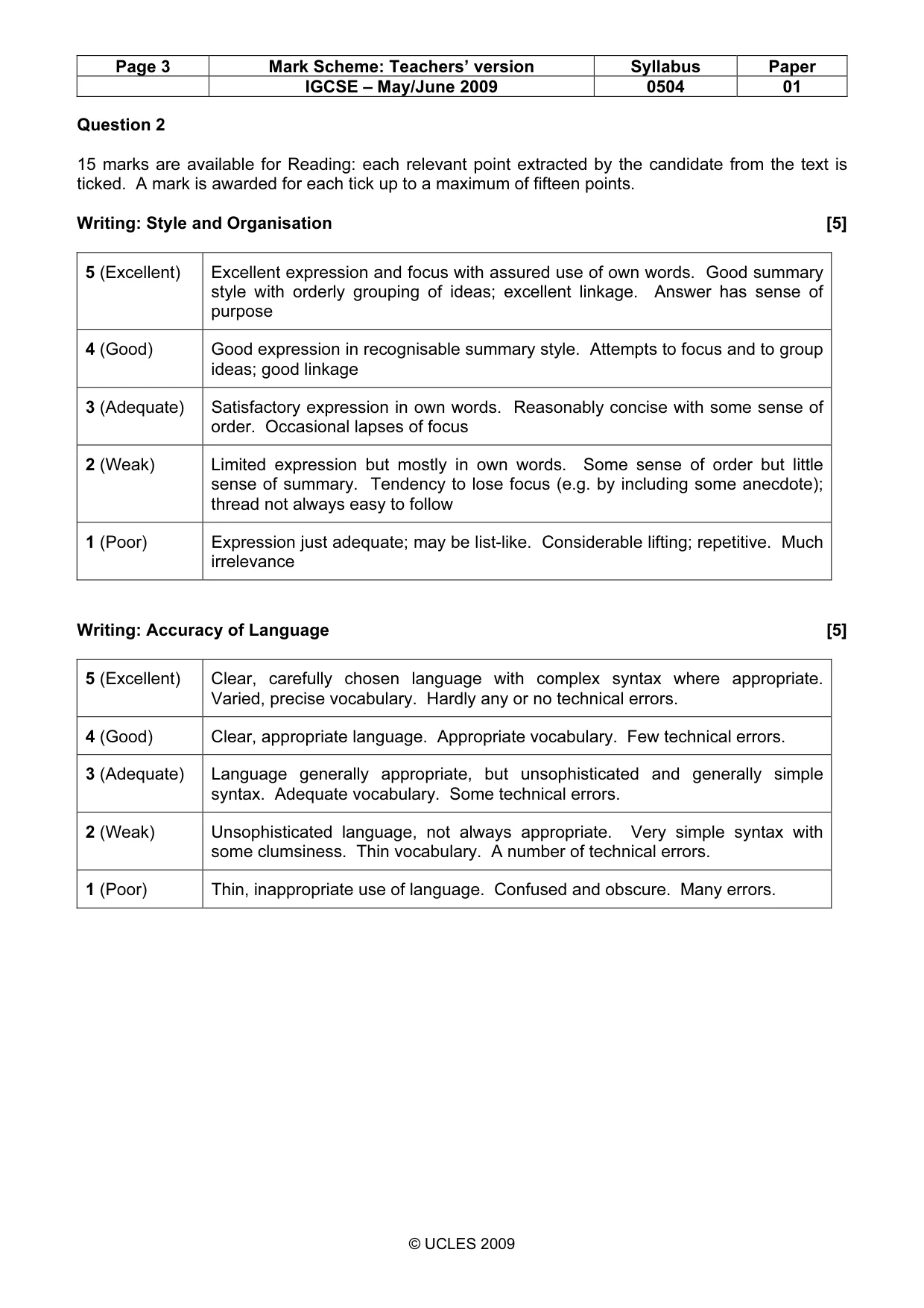 | Page 3 | Mark Scheme: Teachers' version | Syllabus | Paper |
|---|---|---|---|
| | IGCSE – May/June 2009 | 0504 | 01 |

Question 2

15 marks are available for Reading: each relevant point extracted by the candidate from the text is ticked. A mark is awarded for each tick up to a maximum of fifteen points.

Writing: Style and Organisation [5]

| 5 (Excellent) | Excellent expression and focus with assured use of own words. Good summary style with orderly grouping of ideas; excellent linkage. Answer has sense of purpose |
|---|---|
| 4 (Good) | Good expression in recognisable summary style. Attempts to focus and to group ideas; good linkage |
| 3 (Adequate) | Satisfactory expression in own words. Reasonably concise with some sense of order. Occasional lapses of focus |
| 2 (Weak) | Limited expression but mostly in own words. Some sense of order but little sense of summary. Tendency to lose focus (e.g. by including some anecdote); thread not always easy to follow |
| 1 (Poor) | Expression just adequate; may be list-like. Considerable lifting; repetitive. Much irrelevance |

Writing: Accuracy of Language [5]

| 5 (Excellent) | Clear, carefully chosen language with complex syntax where appropriate. Varied, precise vocabulary. Hardly any or no technical errors. |
|---|---|
| 4 (Good) | Clear, appropriate language. Appropriate vocabulary. Few technical errors. |
| 3 (Adequate) | Language generally appropriate, but unsophisticated and generally simple syntax. Adequate vocabulary. Some technical errors. |
| 2 (Weak) | Unsophisticated language, not always appropriate. Very simple syntax with some clumsiness. Thin vocabulary. A number of technical errors. |
| 1 (Poor) | Thin, inappropriate use of language. Confused and obscure. Many errors. |

© UCLES 2009